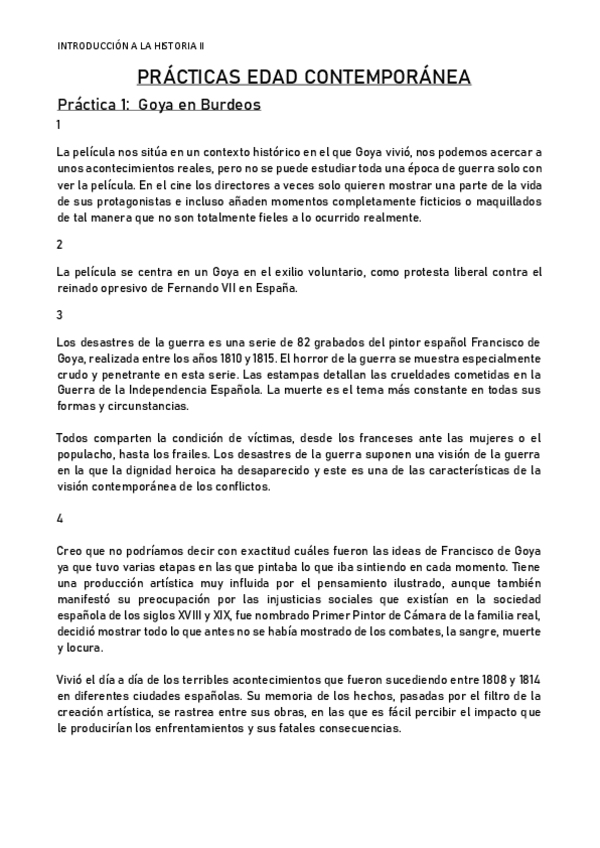 INTRODUCCIÓN A LA HISTORIA II

PRÁCTICAS EDAD CONTEMPORÁNEA

Práctica 1: Goya en Burdeos

1

La película nos sitúa en un contexto histórico en el que Goya vivió, nos podemos acercar a unos acontecimientos reales, pero no se puede estudiar toda una época de guerra solo con ver la película. En el cine los directores a veces solo quieren mostrar una parte de la vida de sus protagonistas e incluso añaden momentos completamente ficticios o maquillados de tal manera que no son totalmente fieles a lo ocurrido realmente.

2

La película se centra en un Goya en el exilio voluntario, como protesta liberal contra el reinado opresivo de Fernando VII en España.

3

Los desastres de la guerra es una serie de 82 grabados del pintor español Francisco de Goya, realizada entre los años 1810 y 1815. El horror de la guerra se muestra especialmente crudo y penetrante en esta serie. Las estampas detallan las crueldades cometidas en la Guerra de la Independencia Española. La muerte es el tema más constante en todas sus formas y circunstancias.

Todos comparten la condición de víctimas, desde los franceses ante las mujeres o el populacho, hasta los frailes. Los desastres de la guerra suponen una visión de la guerra en la que la dignidad heroica ha desaparecido y este es una de las características de la visión contemporánea de los conflictos.

4

Creo que no podríamos decir con exactitud cuáles fueron las ideas de Francisco de Goya ya que tuvo varias etapas en las que pintaba lo que iba sintiendo en cada momento. Tiene una producción artística muy influida por el pensamiento ilustrado, aunque también manifestó su preocupación por las injusticias sociales que existían en la sociedad española de los siglos XVIII y XIX, fue nombrado Primer Pintor de Cámara de la familia real, decidió mostrar todo lo que antes no se había mostrado de los combates, la sangre, muerte y locura.

Vivió el día a día de los terribles acontecimientos que fueron sucediendo entre 1808 y 1814 en diferentes ciudades españolas. Su memoria de los hechos, pasadas por el filtro de la creación artística, se rastrea entre sus obras, en las que es fácil percibir el impacto que le producirían los enfrentamientos y sus fatales consecuencias.